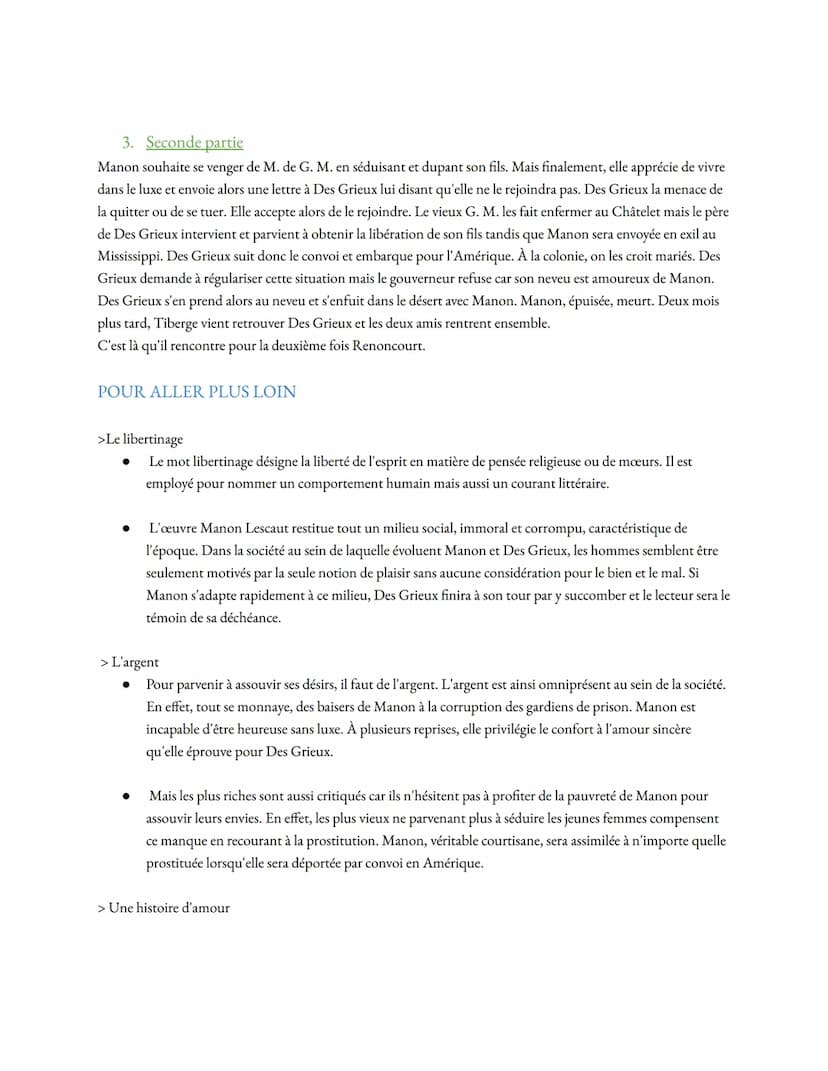 3. Seconde partie

Manon souhaite se venger de M. de G. M. en séduisant et dupant son fils. Mais finalement, elle apprécie de vivre dans le luxe et envoie alors une lettre à Des Grieux lui disant qu'elle ne le rejoindra pas. Des Grieux la menace de la quitter ou de se tuer. Elle accepte alors de le rejoindre. Le vieux G. M. les fait enfermer au Châtelet mais le père de Des Grieux intervient et parvient à obtenir la libération de son fils tandis que Manon sera envoyée en exil au Mississippi. Des Grieux suit donc le convoi et embarque pour l'Amérique. À la colonie, on les croit mariés. Des Grieux demande à régulariser cette situation mais le gouverneur refuse car son neveu est amoureux de Manon. Des Grieux s'en prend alors au neveu et s'enfuit dans le désert avec Manon. Manon, épuisée, meurt. Deux mois plus tard, Tiberge vient retrouver Des Grieux et les deux amis rentrent ensemble.
C'est là qu'il rencontre pour la deuxième fois Renoncourt.

POUR ALLER PLUS LOIN

>Le libertinage

● Le mot libertinage désigne la liberté de l'esprit en matière de pensée religieuse ou de mœurs. Il est employé pour nommer un comportement humain mais aussi un courant littéraire.

● L'œuvre Manon Lescaut restitue tout un milieu social, immoral et corrompu, caractéristique de l'époque. Dans la société au sein de laquelle évoluent Manon et Des Grieux, les hommes semblent être seulement motivés par la seule notion de plaisir sans aucune considération pour le bien et le mal. Si Manon s'adapte rapidement à ce milieu, Des Grieux finira à son tour par y succomber et le lecteur sera le témoin de sa déchéance.

> L'argent

● Pour parvenir à assouvir ses désirs, il faut de l'argent. L'argent est ainsi omniprésent au sein de la société. En effet, tout se monnaye, des baisers de Manon à la corruption des gardiens de prison. Manon est incapable d'être heureuse sans luxe. À plusieurs reprises, elle privilégie le confort à l'amour sincère qu'elle éprouve pour Des Grieux.

● Mais les plus riches sont aussi critiqués car ils n'hésitent pas à profiter de la pauvreté de Manon pour assouvir leurs envies. En effet, les plus vieux ne parvenant plus à séduire les jeunes femmes compensent ce manque en recourant à la prostitution. Manon, véritable courtisane, sera assimilée à n'importe quelle prostituée lorsqu'elle sera déportée par convoi en Amérique.

> Une histoire d'amour